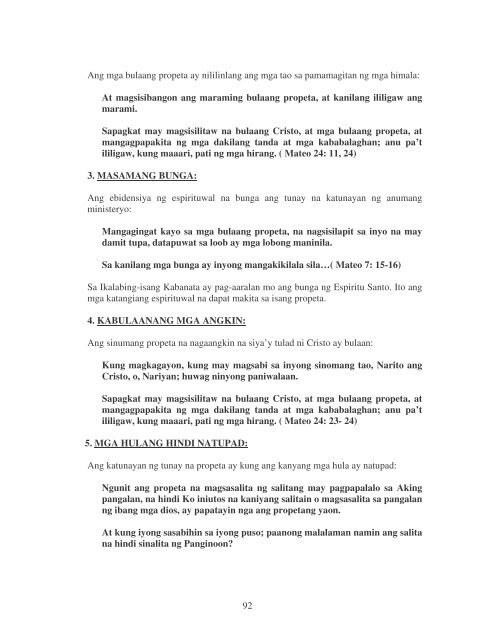 Ang mga bulaang propeta ay nililinlang ang mga tao sa pamamagitan ng mga himala:

At magsisibangon ang maraming bulaang propeta, at kanilang ililigaw ang marami.

Sapagkat may magsisilitaw na bulaang Cristo, at mga bulaang propeta, at mangagpapakita ng mga dakilang tanda at mga kababalaghan; anu pa't ililigaw, kung maaari, pati ng mga hirang. ( Mateo 24: 11, 24)

3. MASAMANG BUNGA:

Ang ebidensiya ng espirituwal na bunga ang tunay na katunayan ng anumang ministeryo:

Mangagingat kayo sa mga bulaang propeta, na nagsisilapit sa inyo na may damit tupa, datapuwat sa loob ay mga lobong maninila.

Sa kanilang mga bunga ay inyong mangakikilala sila…( Mateo 7: 15-16)

Sa Ikalabing-isang Kabanata ay pag-aaralan mo ang bunga ng Espiritu Santo. Ito ang mga katangiang espirituwal na dapat makita sa isang propeta.

4. KABULAANANG MGA ANGKIN:

Ang sinumang propeta na nagaangkin na siya'y tulad ni Cristo ay bulaan:

Kung magkagayon, kung may magsabi sa inyong sinomang tao, Narito ang Cristo, o, Nariyan; huwag ninyong paniwalaan.

Sapagkat may magsisilitaw na bulaang Cristo, at mga bulaang propeta, at mangagpapakita ng mga dakilang tanda at mga kababalaghan; anu pa't ililigaw, kung maaari, pati ng mga hirang. ( Mateo 24: 23- 24)

5. MGA HULANG HINDI NATUPAD:

Ang katunayan ng tunay na propeta ay kung ang kanyang mga hula ay natupad:

Ngunit ang propeta na magsasalita ng salitang may pagpapalalo sa Aking pangalan, na hindi Ko iniutos na kaniyang salitain o magsasalita sa pangalan ng ibang mga dios, ay papatayin nga ang propetang yaon.

At kung iyong sasabihin sa iyong puso; paanong malalaman namin ang salita na hindi sinalita ng Panginoon?

92